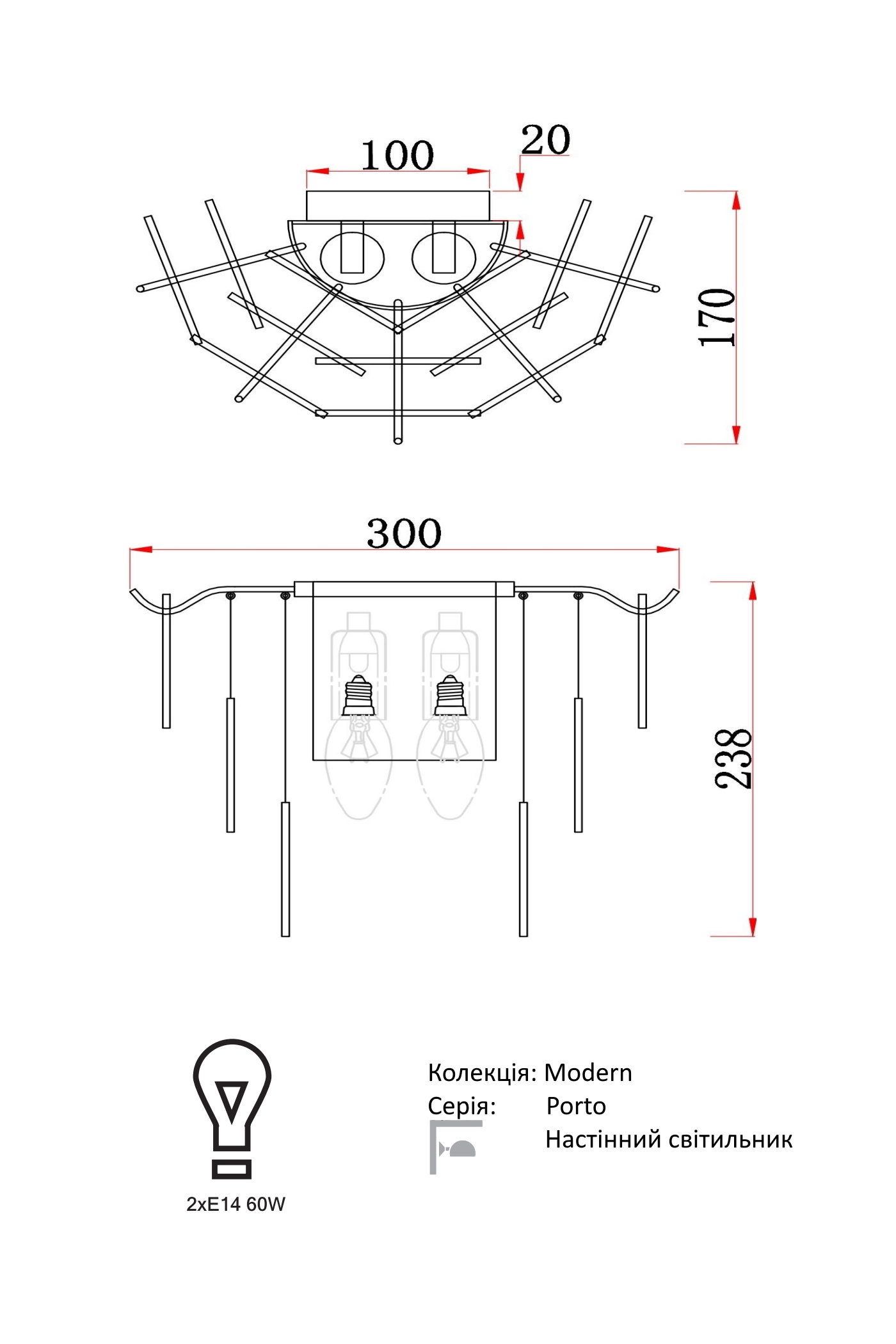 100
20
170
300
238
2xE14 60W
Колекція: Modern
Серія: Porto
Настінний світильник